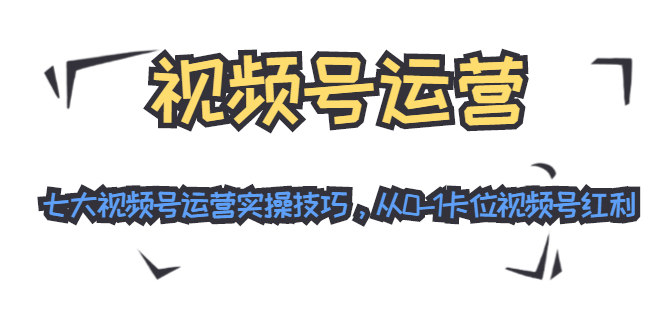 视频号运营

七大视频号运营实操技巧，从0-1卡位视频号红利